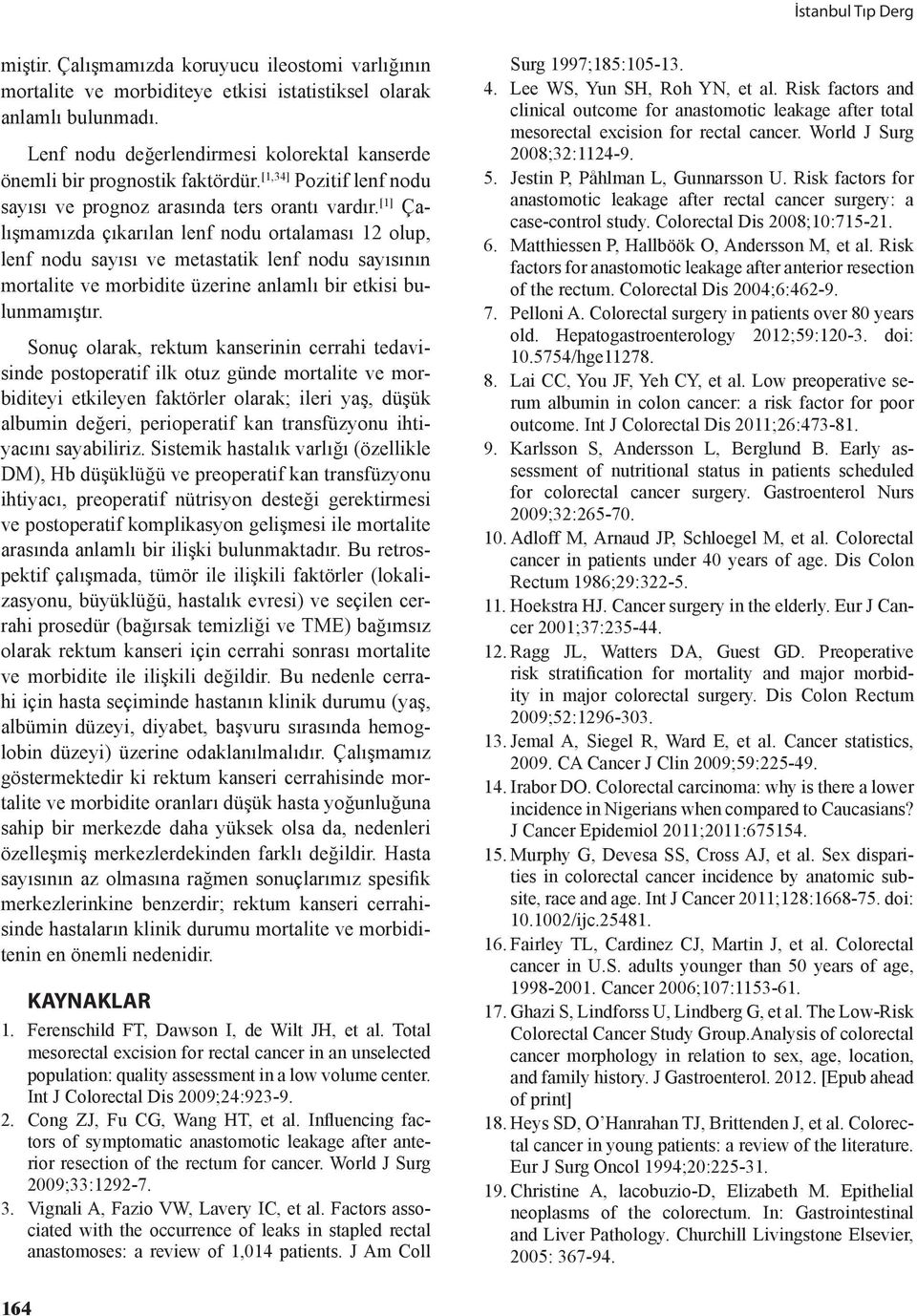 İstanbul Tıp Derg

miştir. Çalışmamızda koruyucu ileostomi varlığının mortalite ve morbiditeye etkisi istatistiksel olarak anlamlı bulunmadı.

Lenf nodu değerlendirmesi kolorektal kanserde önemli bir prognostik faktördür.$^{[1,34]}$ Pozitif lenf nodu sayısı ve prognoz arasında ters orantı vardır.$^{[1]}$ Çalışmamızda çıkarılan lenf nodu ortalaması 12 olup, lenf nodu sayısı ve metastatik lenf nodu sayısının mortalite ve morbidite üzerine anlamlı bir etkisi bulunmamıştır.

Sonuç olarak, rektum kanserinin cerrahi tedavisinde postoperatif ilk otuz günde mortalite ve morbiditeyi etkileyen faktörler olarak; ileri yaş, düşük albumin değeri, perioperatif kan transfüzyonu ihtiyacını sayabiliriz. Sistemik hastalık varlığı (özellikle DM), Hb düşüklüğü ve preoperatif kan transfüzyonu ihtiyacı, preoperatif nütrisyon desteği gerektirmesi ve postoperatif komplikasyon gelişmesi ile mortalite arasında anlamlı bir ilişki bulunmaktadır. Bu retrospektif çalışmada, tümör ile ilişkili faktörler (lokalizasyonu, büyüklüğü, hastalık evresi) ve seçilen cerrahi prosedür (bağırsak temizliği ve TME) bağımsız olarak rektum kanseri için cerrahi sonrası mortalite ve morbidite ile ilişkili değildir. Bu nedenle cerrahi için hasta seçiminde hastanın klinik durumu (yaş, albümin düzeyi, diyabet, başvuru sırasında hemoglobin düzeyi) üzerine odaklanılmalıdır. Çalışmamız göstermektedir ki rektum kanseri cerrahisinde mortalite ve morbidite oranları düşük hasta yoğunluğuna sahip bir merkezde daha yüksek olsa da, nedenleri özelleşmiş merkezlerdekinden farklı değildir. Hasta sayısının az olmasına rağmen sonuçlarımız spesifik merkezlerinkine benzerdir; rektum kanseri cerrahisinde hastaların klinik durumu mortalite ve morbiditenin en önemli nedenidir.

KAYNAKLAR
1. Ferenschild FT, Dawson I, de Wilt JH, et al. Total mesorectal excision for rectal cancer in an unselected population: quality assessment in a low volume center. Int J Colorectal Dis 2009;24:923-9.
2. Cong ZJ, Fu CG, Wang HT, et al. Influencing factors of symptomatic anastomotic leakage after anterior resection of the rectum for cancer. World J Surg 2009;33:1292-7.
3. Vignali A, Fazio VW, Lavery IC, et al. Factors associated with the occurrence of leaks in stapled rectal anastomoses: a review of 1,014 patients. J Am Coll Surg 1997;185:105-13.
4. Lee WS, Yun SH, Roh YN, et al. Risk factors and clinical outcome for anastomotic leakage after total mesorectal excision for rectal cancer. World J Surg 2008;32:1124-9.
5. Jestin P, Påhlman L, Gunnarsson U. Risk factors for anastomotic leakage after rectal cancer surgery: a case-control study. Colorectal Dis 2008;10:715-21.
6. Matthiessen P, Hallböök O, Andersson M, et al. Risk factors for anastomotic leakage after anterior resection of the rectum. Colorectal Dis 2004;6:462-9.
7. Pelloni A. Colorectal surgery in patients over 80 years old. Hepatogastroenterology 2012;59:120-3. doi: 10.5754/hge11278.
8. Lai CC, You JF, Yeh CY, et al. Low preoperative serum albumin in colon cancer: a risk factor for poor outcome. Int J Colorectal Dis 2011;26:473-81.
9. Karlsson S, Andersson L, Berglund B. Early assessment of nutritional status in patients scheduled for colorectal cancer surgery. Gastroenterol Nurs 2009;32:265-70.
10. Adloff M, Arnaud JP, Schloegel M, et al. Colorectal cancer in patients under 40 years of age. Dis Colon Rectum 1986;29:322-5.
11. Hoekstra HJ. Cancer surgery in the elderly. Eur J Cancer 2001;37:235-44.
12. Ragg JL, Watters DA, Guest GD. Preoperative risk stratification for mortality and major morbidity in major colorectal surgery. Dis Colon Rectum 2009;52:1296-303.
13. Jemal A, Siegel R, Ward E, et al. Cancer statistics, 2009. CA Cancer J Clin 2009;59:225-49.
14. Irabor DO. Colorectal carcinoma: why is there a lower incidence in Nigerians when compared to Caucasians? J Cancer Epidemiol 2011;2011:675154.
15. Murphy G, Devesa SS, Cross AJ, et al. Sex disparities in colorectal cancer incidence by anatomic subsite, race and age. Int J Cancer 2011;128:1668-75. doi: 10.1002/ijc.25481.
16. Fairley TL, Cardinez CJ, Martin J, et al. Colorectal cancer in U.S. adults younger than 50 years of age, 1998-2001. Cancer 2006;107:1153-61.
17. Ghazi S, Lindforss U, Lindberg G, et al. The Low-Risk Colorectal Cancer Study Group.Analysis of colorectal cancer morphology in relation to sex, age, location, and family history. J Gastroenterol. 2012. [Epub ahead of print]
18. Heys SD, O'Hanrahan TJ, Brittenden J, et al. Colorectal cancer in young patients: a review of the literature. Eur J Surg Oncol 1994;20:225-31.
19. Christine A, lacobuzio-D, Elizabeth M. Epithelial neoplasms of the colorectum. In: Gastrointestinal and Liver Pathology. Churchill Livingstone Elsevier, 2005: 367-94.

164